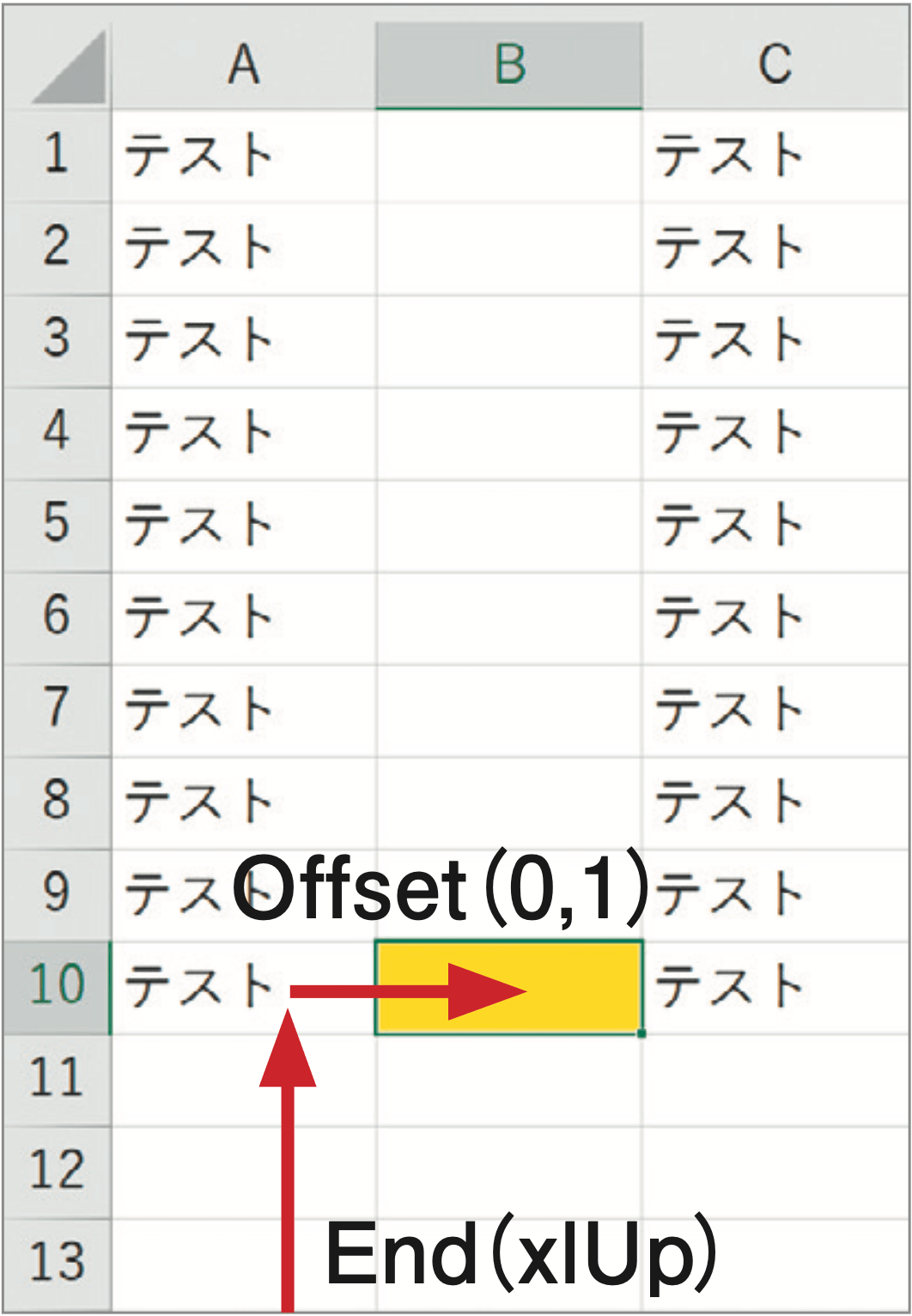 |  | A | B | C |
|---|---|---|---|
| 1 | テスト |  | テスト |
| 2 | テスト |  | テスト |
| 3 | テスト |  | テスト |
| 4 | テスト |  | テスト |
| 5 | テスト |  | テスト |
| 6 | テスト |  | テスト |
| 7 | テスト |  | テスト |
| 8 | テスト |  | テスト |
| 9 | テスト |  | テスト |
| 10 | テスト |  | テスト |
| 11 |  |  |  |
| 12 |  |  |  |
| 13 |  |  |  |

Offset(0,1)

End(xlUp)